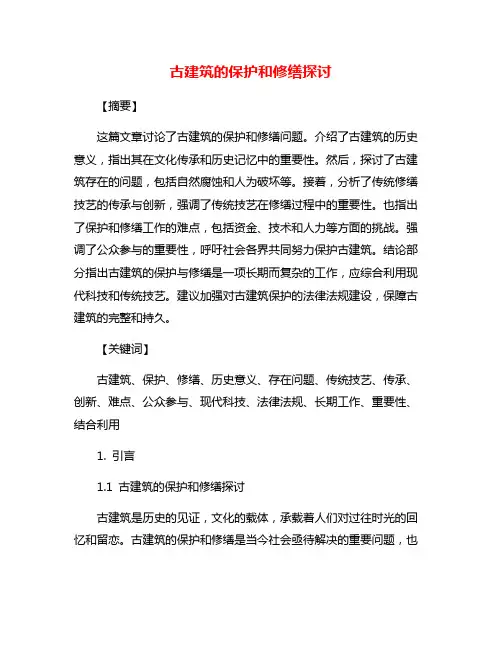 古建筑的保护和修缮探讨

【摘要】

这篇文章讨论了古建筑的保护和修缮问题。介绍了古建筑的历史意义，指出其在文化传承和历史记忆中的重要性。然后，探讨了古建筑存在的问题，包括自然腐蚀和人为破坏等。接着，分析了传统修缮技艺的传承与创新，强调了传统技艺在修缮过程中的重要性。也指出了保护和修缮工作的难点，包括资金、技术和人力等方面的挑战。强调了公众参与的重要性，呼吁社会各界共同努力保护古建筑。结论部分指出古建筑的保护与修缮是一项长期而复杂的工作，应综合利用现代科技和传统技艺。建议加强对古建筑保护的法律法规建设，保障古建筑的完整和持久。

【关键词】

古建筑、保护、修缮、历史意义、存在问题、传统技艺、传承、创新、难点、公众参与、现代科技、法律法规、长期工作、重要性、结合利用

1. 引言

1.1 古建筑的保护和修缮探讨

古建筑是历史的见证，文化的载体，承载着人们对过往时光的回忆和留恋。古建筑的保护和修缮是当今社会亟待解决的重要问题，也